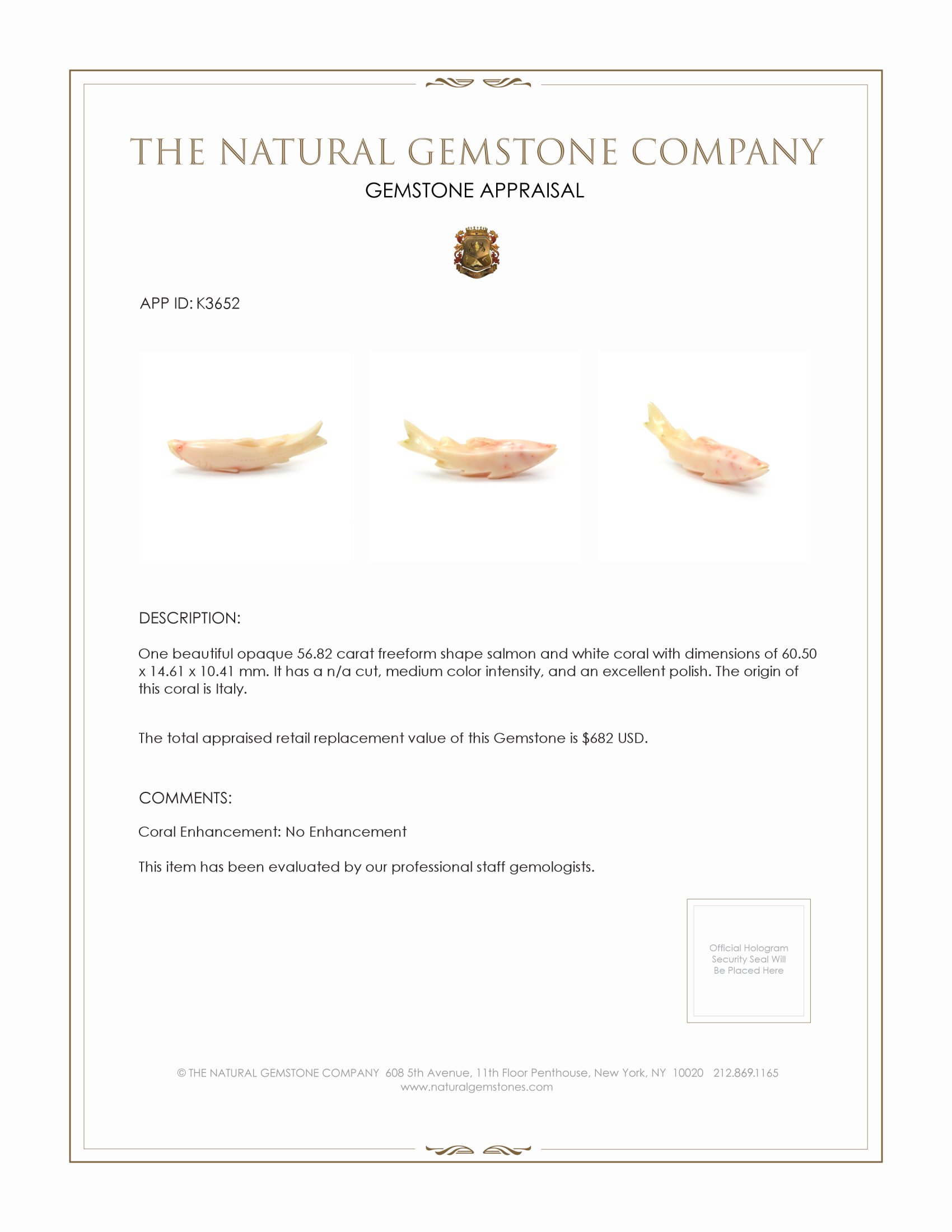 THE NATURAL GEMSTONE COMPANY

GEMSTONE APPRAISAL

APP ID: K3652

DESCRIPTION:

One beautiful opaque 56.82 carat freeform shape salmon and white coral with dimensions of 60.50 x 14.61 x 10.41 mm. It has a n/a cut, medium color intensity, and an excellent polish. The origin of this coral is Italy.

The total appraised retail replacement value of this Gemstone is \$682 USD.

COMMENTS:

Coral Enhancement: No Enhancement

This item has been evaluated by our professional staff gemologists.

Official Hologram Security Seal Will Be Placed Here

© THE NATURAL GEMSTONE COMPANY 608 5th Avenue, 11th Floor Penthouse, New York, NY 10020 212.869.1165
www.naturalgemstones.com